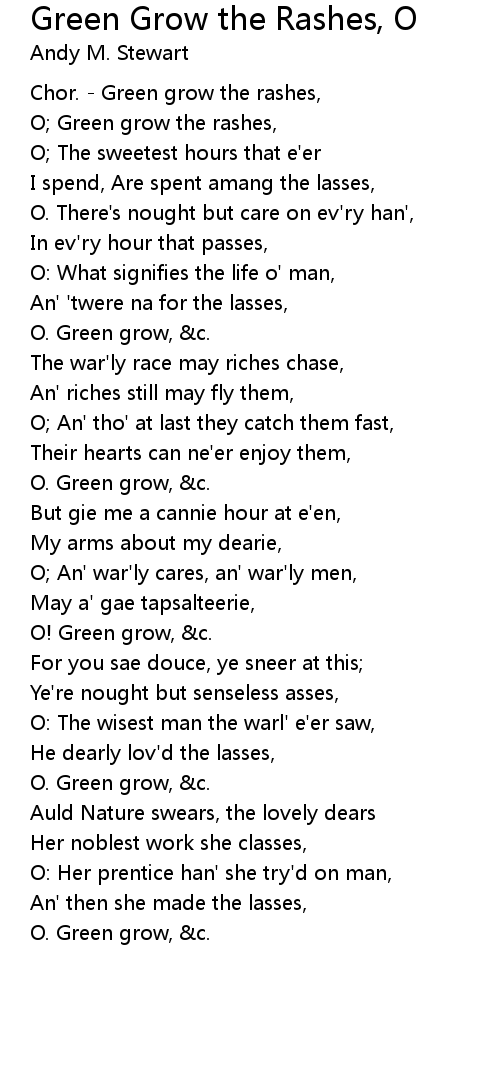 Green Grow the Rashes, O
Andy M. Stewart

Chor. - Green grow the rashes,
O; Green grow the rashes,
O; The sweetest hours that e'er
I spend, Are spent amang the lasses,
O. There's nought but care on ev'ry han',
In ev'ry hour that passes,
O: What signifies the life o' man,
An' 'twere na for the lasses,
O. Green grow, &c.
The war'ly race may riches chase,
An' riches still may fly them,
O; An' tho' at last they catch them fast,
Their hearts can ne'er enjoy them,
O. Green grow, &c.
But gie me a cannie hour at e'en,
My arms about my dearie,
O; An' war'ly cares, an' war'ly men,
May a' gae tapsalteerie,
O! Green grow, &c.
For you sae douce, ye sneer at this;
Ye're nought but senseless asses,
O: The wisest man the warl' e'er saw,
He dearly lov'd the lasses,
O. Green grow, &c.
Auld Nature swears, the lovely dears
Her noblest work she classes,
O: Her prentice han' she try'd on man,
An' then she made the lasses,
O. Green grow, &c.